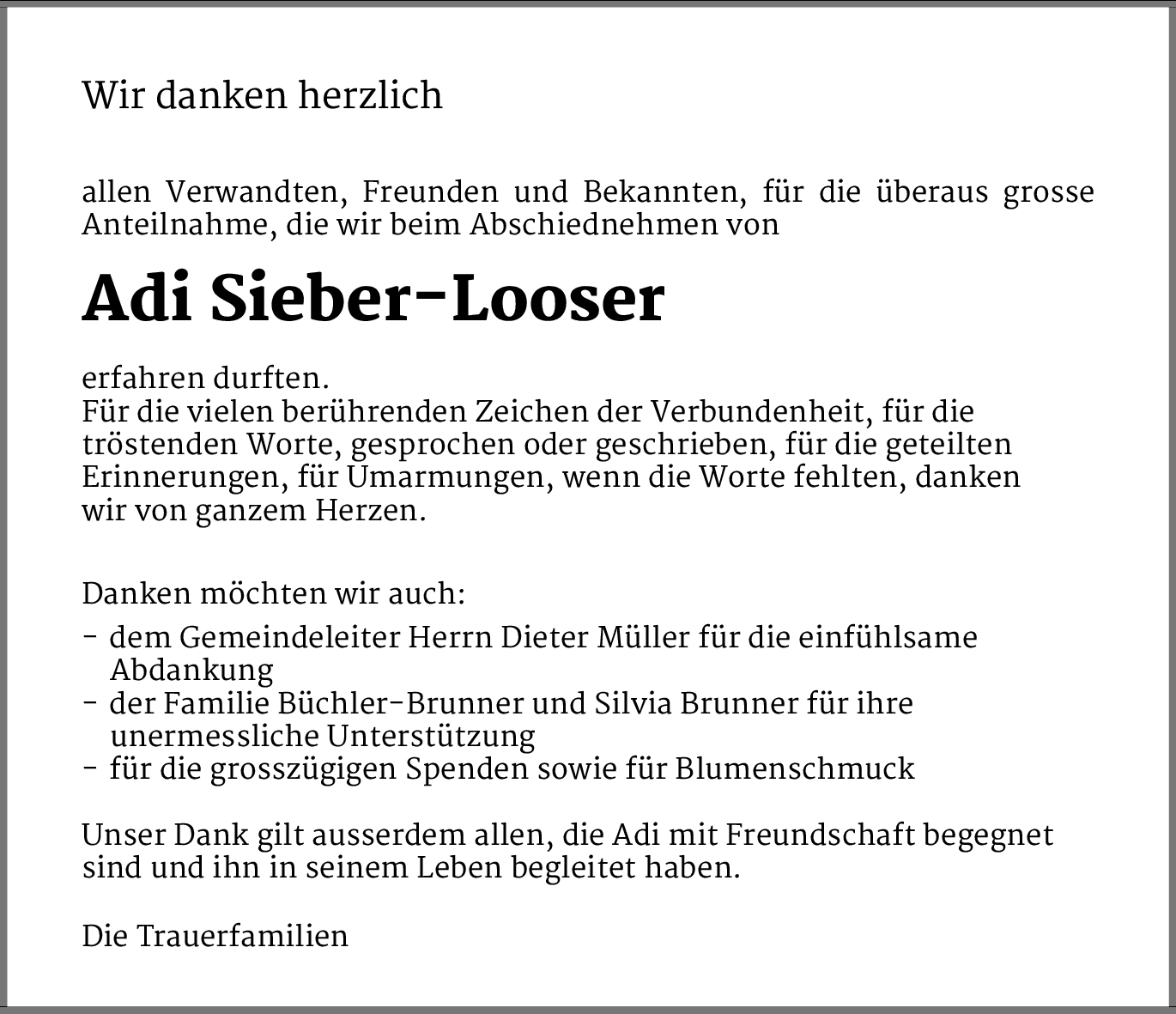 Wir danken herzlich

allen Verwandten, Freunden und Bekannten, für die überaus grosse Anteilnahme, die wir beim Abschiednehmen von

Adi Sieber-Looser

erfahren durften.
Für die vielen berührenden Zeichen der Verbundenheit, für die tröstenden Worte, gesprochen oder geschrieben, für die geteilten Erinnerungen, für Umarmungen, wenn die Worte fehlten, danken wir von ganzem Herzen.

Danken möchten wir auch:
- dem Gemeindeleiter Herrn Dieter Müller für die einfühlsame Abdankung
- der Familie Büchler-Brunner und Silvia Brunner für ihre unermessliche Unterstützung
- für die grosszügigen Spenden sowie für Blumenschmuck

Unser Dank gilt ausserdem allen, die Adi mit Freundschaft begegnet sind und ihn in seinem Leben begleitet haben.

Die Trauerfamilien